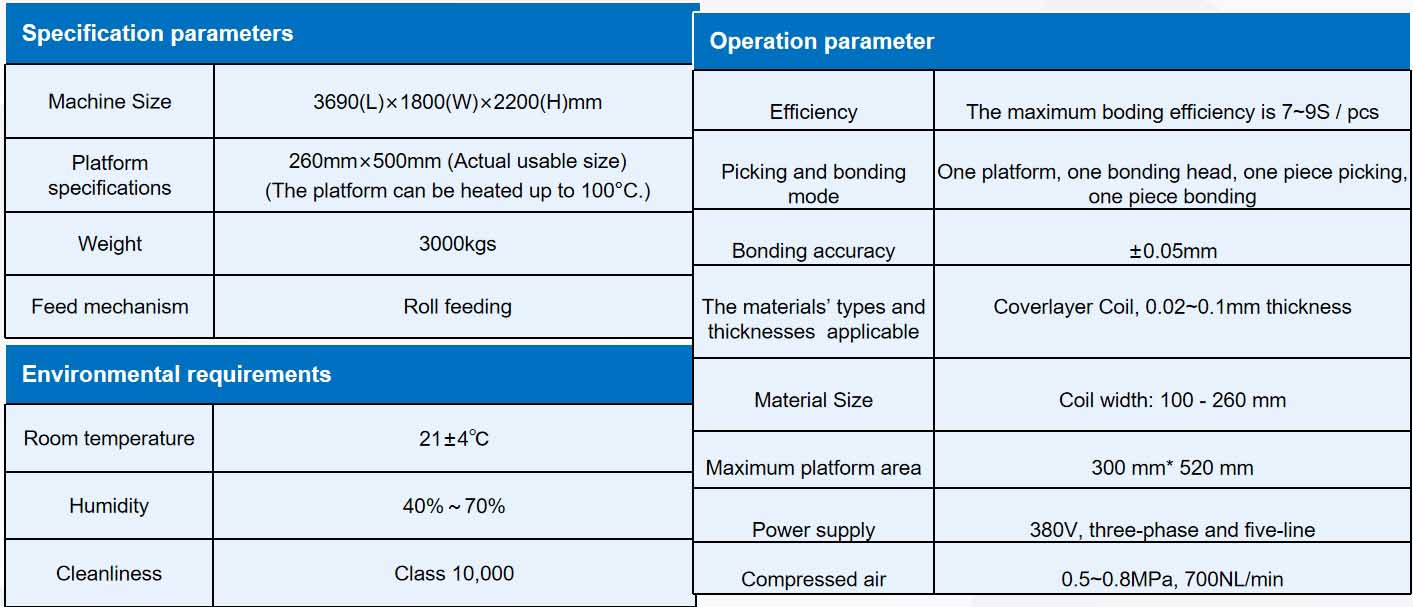 Specification parameters

| Machine Size | 3690(L)×1800(W)×2200(H)mm |
|---|---|
| Platform specifications | 260mm×500mm (Actual usable size) (The platform can be heated up to 100°C.) |
| Weight | 3000kgs |
| Feed mechanism | Roll feeding |

Environmental requirements

| Room temperature | 21±4℃ |
|---|---|
| Humidity | 40%～70% |
| Cleanliness | Class 10,000 |

Operation parameter

| Efficiency | The maximum boding efficiency is 7~9S / pcs |
|---|---|
| Picking and bonding mode | One platform, one bonding head, one piece picking, one piece bonding |
| Bonding accuracy | ±0.05mm |
| The materials' types and thicknesses applicable | Coverlayer Coil, 0.02~0.1mm thickness |
| Material Size | Coil width: 100 - 260 mm |
| Maximum platform area | 300 mm* 520 mm |
| Power supply | 380V, three-phase and five-line |
| Compressed air | 0.5~0.8MPa, 700NL/min |